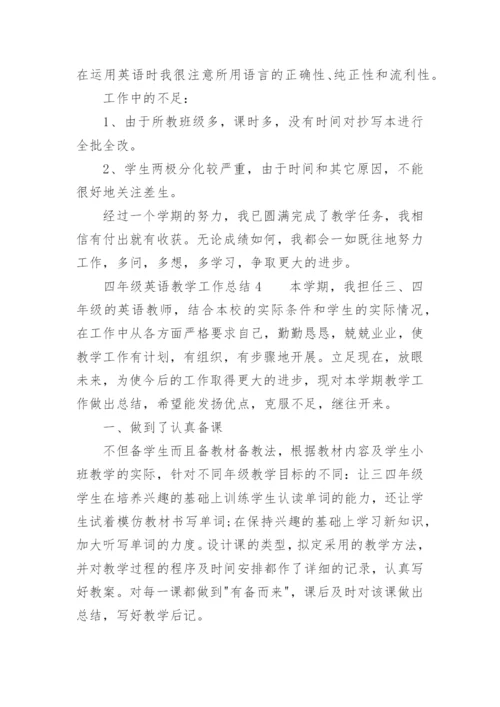 在运用英语时我很注意所用语言的正确性、纯正性和流利性。

工作中的不足：

1、由于所教班级多，课时多，没有时间对抄写本进行全批全改。

2、学生两极分化较严重，由于时间和其它原因，不能很好地关注差生。

经过一个学期的努力，我已圆满完成了教学任务，我相信有付出就有收获。无论成绩如何，我都会一如既往地努力工作，多问，多想，多学习，争取更大的进步。

四年级英语教学工作总结4　　本学期，我担任三、四年级的英语教师，结合本校的实际条件和学生的实际情况，在工作中从各方面严格要求自己，勤勤恳恳，兢兢业业，使教学工作有计划，有组织，有步骤地开展。立足现在，放眼未来，为使今后的工作取得更大的进步，现对本学期教学工作做出总结，希望能发扬优点，克服不足，继往开来。

一、做到了认真备课

不但备学生而且备教材备教法，根据教材内容及学生小班教学的实际，针对不同年级教学目标的不同：让三四年级学生在培养兴趣的基础上训练学生认读单词的能力，还让学生试着模仿教材书写单词;在保持兴趣的基础上学习新知识，加大听写单词的力度。设计课的类型，拟定采用的教学方法，并对教学过程的程序及时间安排都作了详细的记录，认真写好教案。对每一课都做到"有备而来"，课后及时对该课做出总结，写好教学后记。